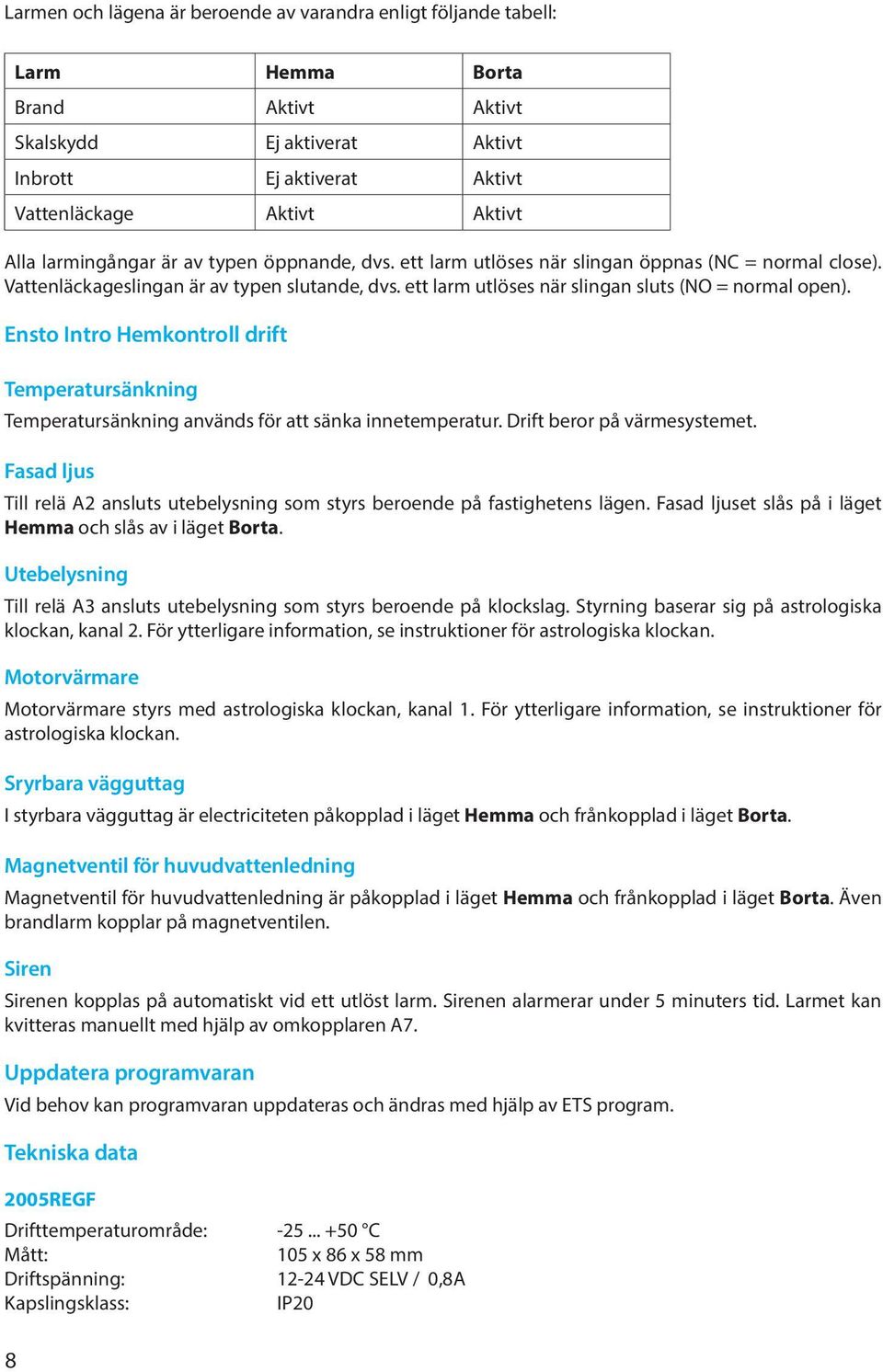 Larmen och lägena är beroende av varandra enligt följande tabell:

| Larm | Hemma | Borta |
|---|---|---|
| Brand | Aktivt | Aktivt |
| Skalskydd | Ej aktiverat | Aktivt |
| Inbrott | Ej aktiverat | Aktivt |
| Vattenläckage | Aktivt | Aktivt |

Alla larmingångar är av typen öppnande, dvs. ett larm utlöses när slingan öppnas (NC = normal close). Vattenläckageslingan är av typen slutande, dvs. ett larm utlöses när slingan sluts (NO = normal open).

Ensto Intro Hemkontroll drift

Temperatursänkning

Temperatursänkning används för att sänka innetemperatur. Drift beror på värmesystemet.

Fasad ljus

Till relä A2 ansluts utebelysning som styrs beroende på fastighetens lägen. Fasad ljuset slås på i läget Hemma och slås av i läget Borta.

Utebelysning

Till relä A3 ansluts utebelysning som styrs beroende på klockslag. Styrning baserar sig på astrologiska klockan, kanal 2. För ytterligare information, se instruktioner för astrologiska klockan.

Motorvärmare

Motorvärmare styrs med astrologiska klockan, kanal 1. För ytterligare information, se instruktioner för astrologiska klockan.

Sryrbara vägguttag

I styrbara vägguttag är electriciteten påkopplad i läget Hemma och frånkopplad i läget Borta.

Magnetventil för huvudvattenledning

Magnetventil för huvudvattenledning är påkopplad i läget Hemma och frånkopplad i läget Borta. Även brandlarm kopplar på magnetventilen.

Siren

Sirenen kopplas på automatiskt vid ett utlöst larm. Sirenen alarmerar under 5 minuters tid. Larmet kan kvitteras manuellt med hjälp av omkopplaren A7.

Uppdatera programvaran

Vid behov kan programvaran uppdateras och ändras med hjälp av ETS program.

Tekniska data

2005REGF

Drifttemperaturområde: -25 ... +50 °C
Mått: 105 x 86 x 58 mm
Driftspänning: 12-24 VDC SELV / 0,8A
Kapslingsklass: IP20

8